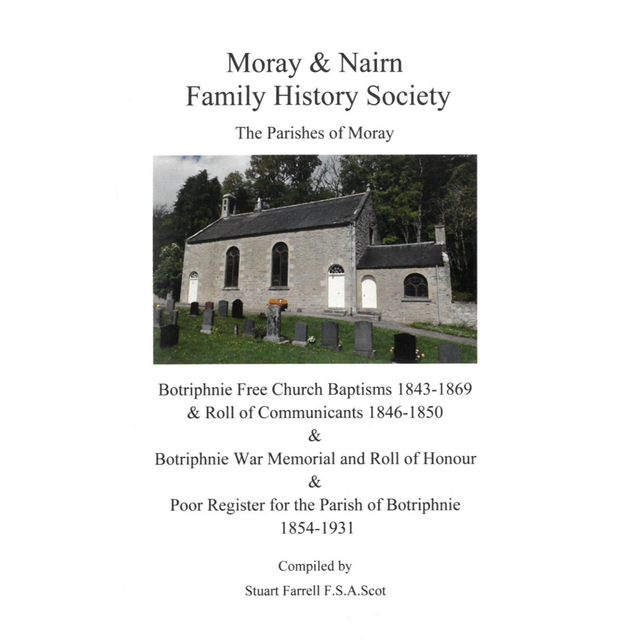 Moray & Nairn
Family History Society

The Parishes of Moray

Botriphnie Free Church Baptisms 1843-1869
& Roll of Communicants 1846-1850
&
Botriphnie War Memorial and Roll of Honour
&
Poor Register for the Parish of Botriphnie
1854-1931

Compiled by
Stuart Farrell F.S.A.Scot